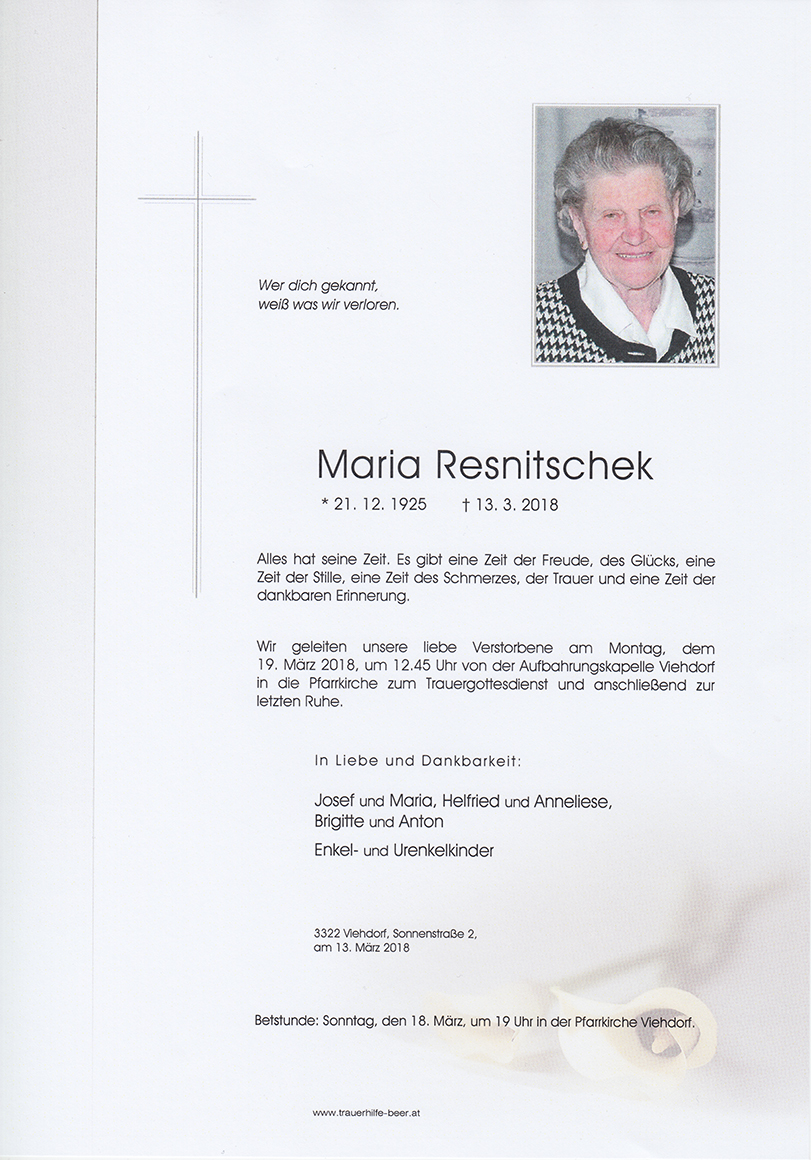 Wer dich gekannt,
weiß was wir verloren.

Maria Resnitschek

* 21. 12. 1925 † 13. 3. 2018

Alles hat seine Zeit. Es gibt eine Zeit der Freude, des Glücks, eine Zeit der Stille, eine Zeit des Schmerzes, der Trauer und eine Zeit der dankbaren Erinnerung.

Wir geleiten unsere liebe Verstorbene am Montag, dem 19. März 2018, um 12.45 Uhr von der Aufbahrungskapelle Viehdorf in die Pfarrkirche zum Trauergottesdienst und anschließend zur letzten Ruhe.

In Liebe und Dankbarkeit:

Josef und Maria, Helfried und Anneliese,
Brigitte und Anton
Enkel- und Urenkelkinder

3322 Viehdorf, Sonnenstraße 2,
am 13. März 2018

Betstunde: Sonntag, den 18. März, um 19 Uhr in der Pfarrkirche Viehdorf.

www.trauerhilfe-beer.at